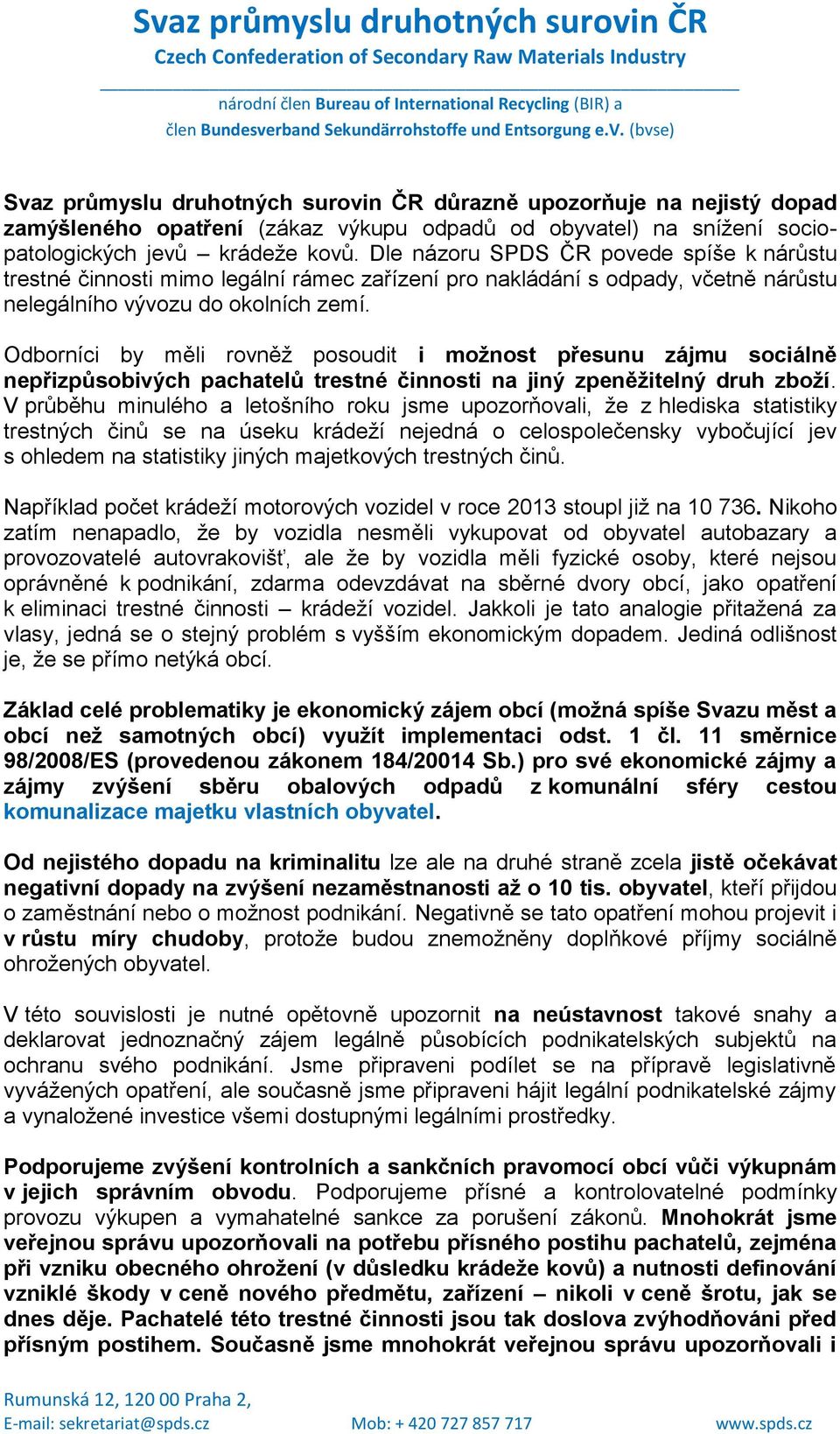 Svaz průmyslu druhotných surovin ČR
Czech Confederation of Secondary Raw Materials Industry

národní člen Bureau of International Recycling (BIR) a
člen Bundesverband Sekundärrohstoffe und Entsorgung e.V. (bvse)

Svaz průmyslu druhotných surovin ČR důrazně upozorňuje na nejistý dopad zamýšleného opatření (zákaz výkupu odpadů od obyvatel) na snížení sociopatologických jevů – krádeže kovů. Dle názoru SPDS ČR povede spíše k nárůstu trestné činnosti mimo legální rámec zařízení pro nakládání s odpady, včetně nárůstu nelegálního vývozu do okolních zemí.

Odborníci by měli rovněž posoudit i možnost přesunu zájmu sociálně nepřizpůsobivých pachatelů trestné činnosti na jiný zpeněžitelný druh zboží. V průběhu minulého a letošního roku jsme upozorňovali, že z hlediska statistiky trestných činů se na úseku krádeží nejedná o celospolečensky vybočující jev s ohledem na statistiky jiných majetkových trestných činů.

Například počet krádeží motorových vozidel v roce 2013 stoupl již na 10 736. Nikoho zatím nenapadlo, že by vozidla nesměli vykupovat od obyvatel autobazary a provozovatelé autovrakovišť, ale že by vozidla měli fyzické osoby, které nejsou oprávněné k podnikání, zdarma odevzdávat na sběrné dvory obcí, jako opatření k eliminaci trestné činnosti – krádeží vozidel. Jakkoli je tato analogie přitažená za vlasy, jedná se o stejný problém s vyšším ekonomickým dopadem. Jediná odlišnost je, že se přímo netýká obcí.

Základ celé problematiky je ekonomický zájem obcí (možná spíše Svazu měst a obcí než samotných obcí) využít implementaci odst. 1 čl. 11 směrnice 98/2008/ES (provedenou zákonem 184/20014 Sb.) pro své ekonomické zájmy a zájmy zvýšení sběru obalových odpadů z komunální sféry cestou komunalizace majetku vlastních obyvatel.

Od nejistého dopadu na kriminalitu lze ale na druhé straně zcela jistě očekávat negativní dopady na zvýšení nezaměstnanosti až o 10 tis. obyvatel, kteří přijdou o zaměstnání nebo o možnost podnikání. Negativně se tato opatření mohou projevit i v růstu míry chudoby, protože budou znemožněny doplňkové příjmy sociálně ohrožených obyvatel.

V této souvislosti je nutné opětovně upozornit na neústavnost takové snahy a deklarovat jednoznačný zájem legálně působících podnikatelských subjektů na ochranu svého podnikání. Jsme připraveni podílet se na přípravě legislativně vyvážených opatření, ale současně jsme připraveni hájit legální podnikatelské zájmy a vynaložené investice všemi dostupnými legálními prostředky.

Podporujeme zvýšení kontrolních a sankčních pravomocí obcí vůči výkupnám v jejich správním obvodu. Podporujeme přísné a kontrolovatelné podmínky provozu výkupen a vymahatelné sankce za porušení zákonů. Mnohokrát jsme veřejnou správu upozorňovali na potřebu přísného postihu pachatelů, zejména při vzniku obecného ohrožení (v důsledku krádeže kovů) a nutnosti definování vzniklé škody v ceně nového předmětu, zařízení – nikoli v ceně šrotu, jak se dnes děje. Pachatelé této trestné činnosti jsou tak doslova zvýhodňováni před přísným postihem. Současně jsme mnohokrát veřejnou správu upozorňovali i

Rumunská 12, 120 00 Praha 2,
E-mail: sekretariat@spds.cz Mob: + 420 727 857 717 www.spds.cz